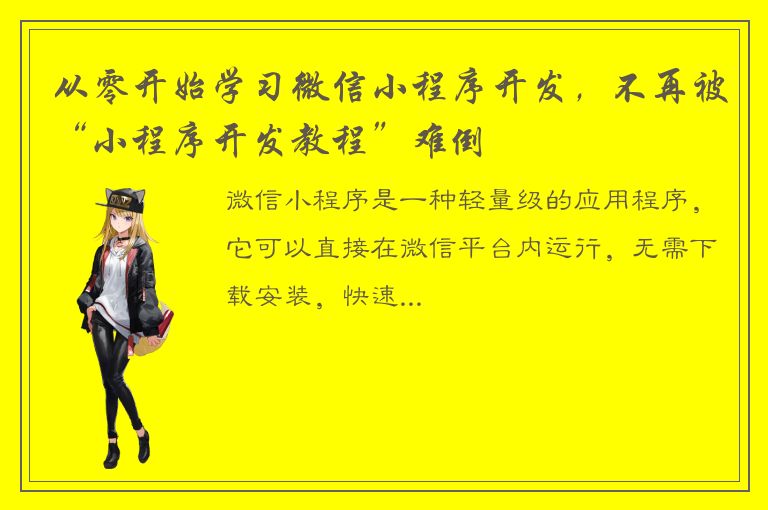 从零开始学习微信小程序开发，不再被“小程序开发教程”难倒

微信小程序是一种轻量级的应用程序，它可以直接在微信平台内运行，无需下载安装，快速...